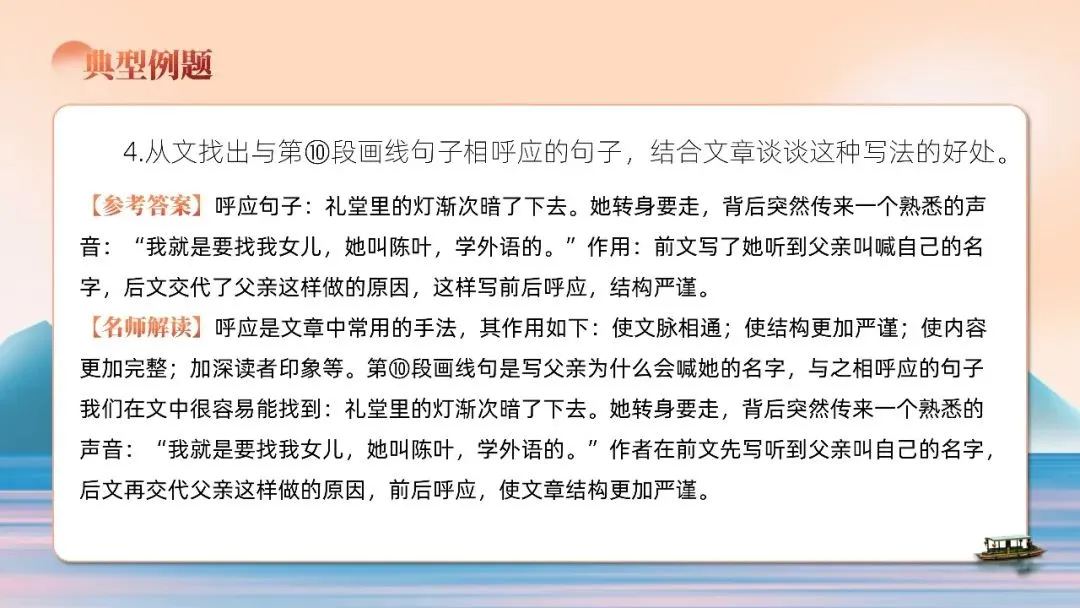 典型例题

4.从文找出与第⑩段画线句子相呼应的句子，结合文章谈谈这种写法的好处。

【参考答案】呼应句子：礼堂里的灯渐次暗了下去。她转身要走，背后突然传来一个熟悉的声音：“我就是要找我女儿，她叫陈叶，学外语的。”作用：前文写了她听到父亲叫喊自己的名字，后文交代了父亲这样做的原因，这样写前后呼应，结构严谨。

【名师解读】呼应是文章中常用的手法，其作用如下：使文脉相通；使结构更加严谨；使内容更加完整；加深读者印象等。第⑩段画线句是写父亲为什么会喊她的名字，与之相呼应的句子我们在文中很容易能找到：礼堂里的灯渐次暗了下去。她转身要走，背后突然传来一个熟悉的声音：“我就是要找我女儿，她叫陈叶，学外语的。”作者在前文先写听到父亲叫自己的名字，后文再交代父亲这样做的原因，前后呼应，使文章结构更加严谨。